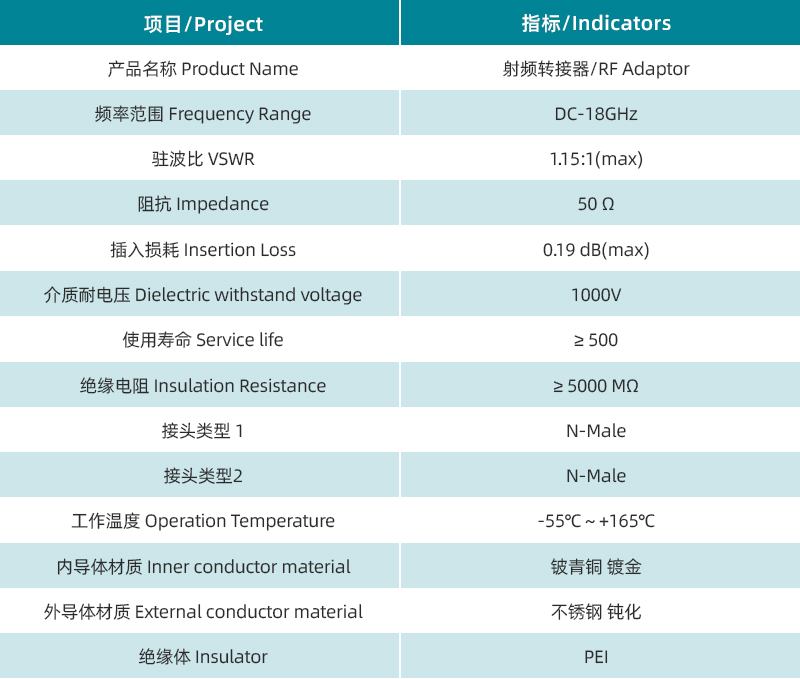 | 项目/Project | 指标/Indicators |
|---|---|
| 产品名称 Product Name | 射频转接器/RF Adaptor |
| 频率范围 Frequency Range | DC-18GHz |
| 驻波比 VSWR | 1.15:1(max) |
| 阻抗 Impedance | 50 Ω |
| 插入损耗 Insertion Loss | 0.19 dB(max) |
| 介质耐电压 Dielectric withstand voltage | 1000V |
| 使用寿命 Service life | ≥ 500 |
| 绝缘电阻 Insulation Resistance | ≥ 5000 MΩ |
| 接头类型 1 | N-Male |
| 接头类型2 | N-Male |
| 工作温度 Operation Temperature | -55℃ ~ +165℃ |
| 内导体材质 Inner conductor material | 铍青铜 镀金 |
| 外导体材质 External conductor material | 不锈钢 钝化 |
| 绝缘体 Insulator | PEI |